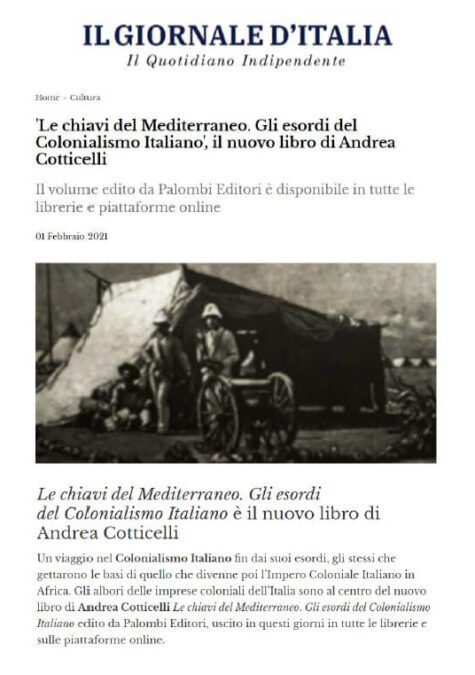 IL GIORNALE D'ITALIA
Il Quotidiano Indipendente

Home - Cultura

'Le chiavi del Mediterraneo. Gli esordi del Colonialismo Italiano', il nuovo libro di Andrea Cotticelli

Il volume edito da Palombi Editori è disponibile in tutte le librerie e piattaforme online

01 Febbraio 2021

Le chiavi del Mediterraneo. Gli esordi del Colonialismo Italiano è il nuovo libro di Andrea Cotticelli

Un viaggio nel Colonialismo Italiano fin dai suoi esordi, gli stessi che gettarono le basi di quello che divenne poi l'Impero Coloniale Italiano in Africa. Gli albori delle imprese coloniali dell'Italia sono al centro del nuovo libro di Andrea Cotticelli Le chiavi del Mediterraneo. Gli esordi del Colonialismo Italiano edito da Palombi Editori, uscito in questi giorni in tutte le librerie e sulle piattaforme online.